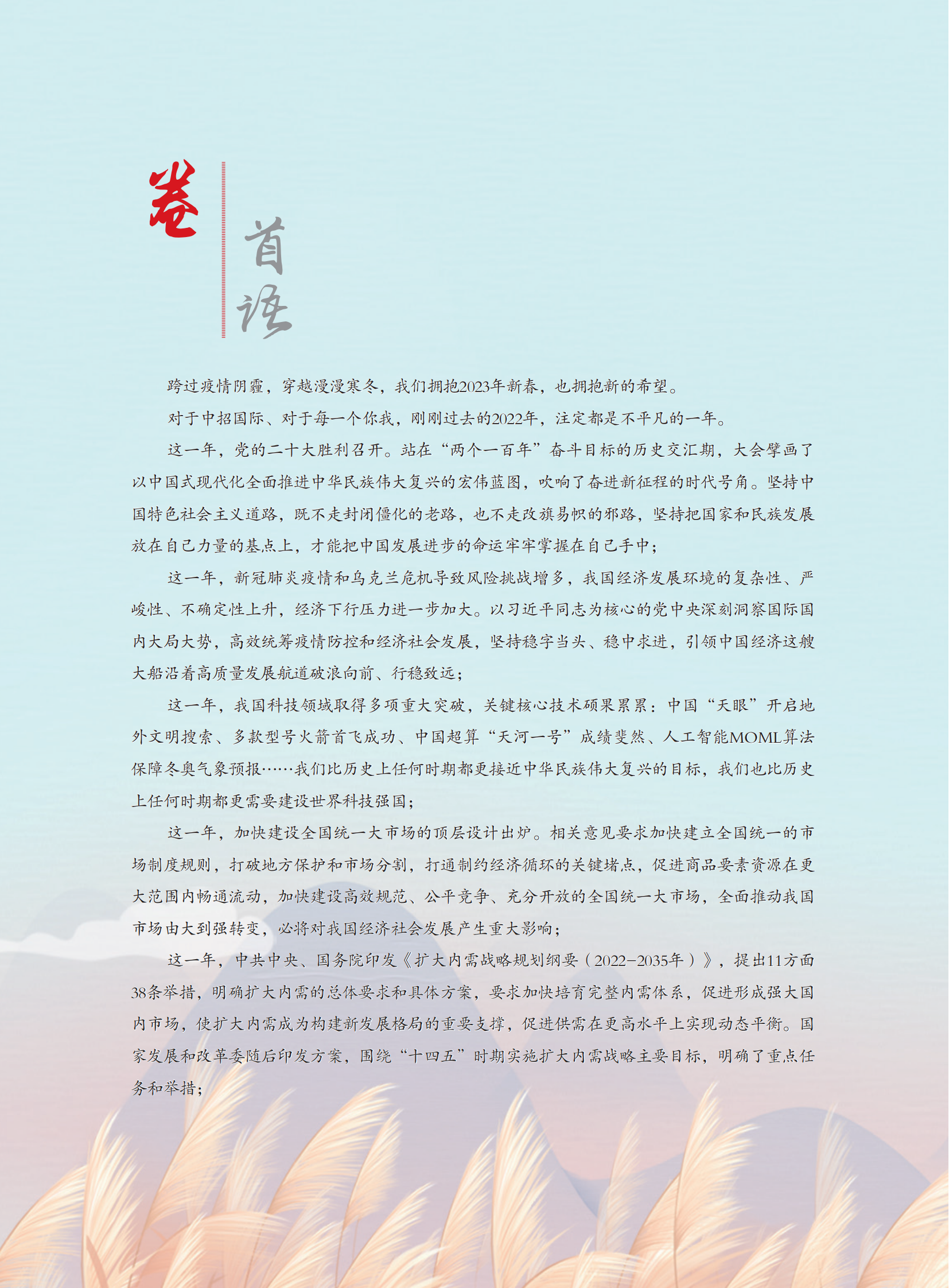 卷首语

跨过疫情阴霾，穿越漫漫寒冬，我们拥抱2023年新春，也拥抱新的希望。

对于中招国际、对于每一个你我，刚刚过去的2022年，注定都是不平凡的一年。

这一年，党的二十大胜利召开。站在“两个一百年”奋斗目标的历史交汇期，大会擘画了以中国式现代化全面推进中华民族伟大复兴的宏伟蓝图，吹响了奋进新征程的时代号角。坚持中国特色社会主义道路，既不走封闭僵化的老路，也不走改旗易帜的邪路，坚持把国家和民族发展放在自己力量的基点上，才能把中国发展进步的命运牢牢掌握在自己手中；

这一年，新冠肺炎疫情和乌克兰危机导致风险挑战增多，我国经济发展环境的复杂性、严峻性、不确定性上升，经济下行压力进一步加大。以习近平同志为核心的党中央深刻洞察国际国内大局大势，高效统筹疫情防控和经济社会发展，坚持稳字当头、稳中求进，引领中国经济这艘大船沿着高质量发展航道破浪向前、行稳致远；

这一年，我国科技领域取得多项重大突破，关键核心技术硕果累累：中国“天眼”开启地外文明搜索、多款型号火箭首飞成功、中国超算“天河一号”成绩斐然、人工智能MOML算法保障冬奥气象预报……我们比历史上任何时期都更接近中华民族伟大复兴的目标，我们也比历史上任何时期都更需要建设世界科技强国；

这一年，加快建设全国统一大市场的顶层设计出炉。相关意见要求加快建立全国统一的市场制度规则，打破地方保护和市场分割，打通制约经济循环的关键堵点，促进商品要素资源在更大范围内畅通流动，加快建设高效规范、公平竞争、充分开放的全国统一大市场，全面推动我国市场由大到强转变，必将对我国经济社会发展产生重大影响；

这一年，中共中央、国务院印发《扩大内需战略规划纲要（2022-2035年）》，提出11方面38条举措，明确扩大内需的总体要求和具体方案，要求加快培育完整内需体系，促进形成强大国内市场，使扩大内需成为构建新发展格局的重要支撑，促进供需在更高水平上实现动态平衡。国家发展和改革委随后印发方案，围绕“十四五”时期实施扩大内需战略主要目标，明确了重点任务和举措；